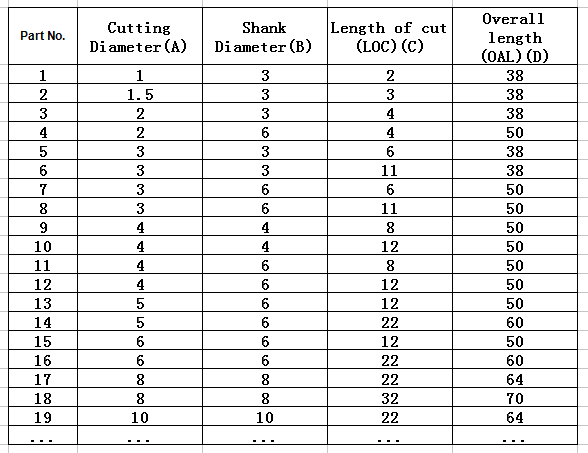 | Part No. | Cutting Diameter(A) | Shank Diameter(B) | Length of cut (LOC)(C) | Overall length (OAL)(D) |
|---|---|---|---|---|
| 1 | 1 | 3 | 2 | 38 |
| 2 | 1.5 | 3 | 3 | 38 |
| 3 | 2 | 3 | 4 | 38 |
| 4 | 2 | 6 | 4 | 50 |
| 5 | 3 | 3 | 6 | 38 |
| 6 | 3 | 3 | 11 | 38 |
| 7 | 3 | 6 | 6 | 50 |
| 8 | 3 | 6 | 11 | 50 |
| 9 | 4 | 4 | 8 | 50 |
| 10 | 4 | 4 | 12 | 50 |
| 11 | 4 | 6 | 8 | 50 |
| 12 | 4 | 6 | 12 | 50 |
| 13 | 5 | 6 | 12 | 50 |
| 14 | 5 | 6 | 22 | 60 |
| 15 | 6 | 6 | 12 | 50 |
| 16 | 6 | 6 | 22 | 60 |
| 17 | 8 | 8 | 22 | 64 |
| 18 | 8 | 8 | 32 | 70 |
| 19 | 10 | 10 | 22 | 64 |
| ... | ... | ... | ... | ... |